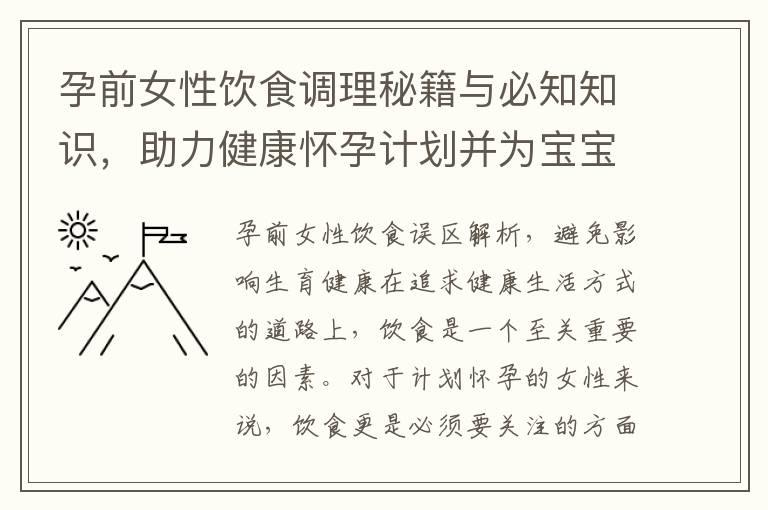 孕前女性饮食调理秘籍与必知知识，助力健康怀孕计划并为宝宝

孕前女性饮食误区解析，避免影响生育健康在追求健康生活方式的道路上，饮食是一个至关重要的因素。对于计划怀孕的女性来说，饮食更是必须要关注的方面